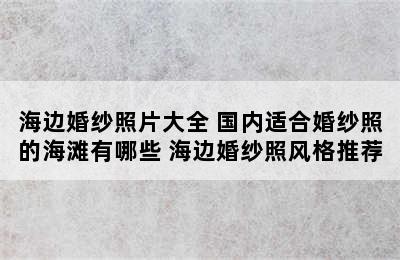 海边婚纱照片大全 国内适合婚纱照的海滩有哪些 海边婚纱照风格推荐